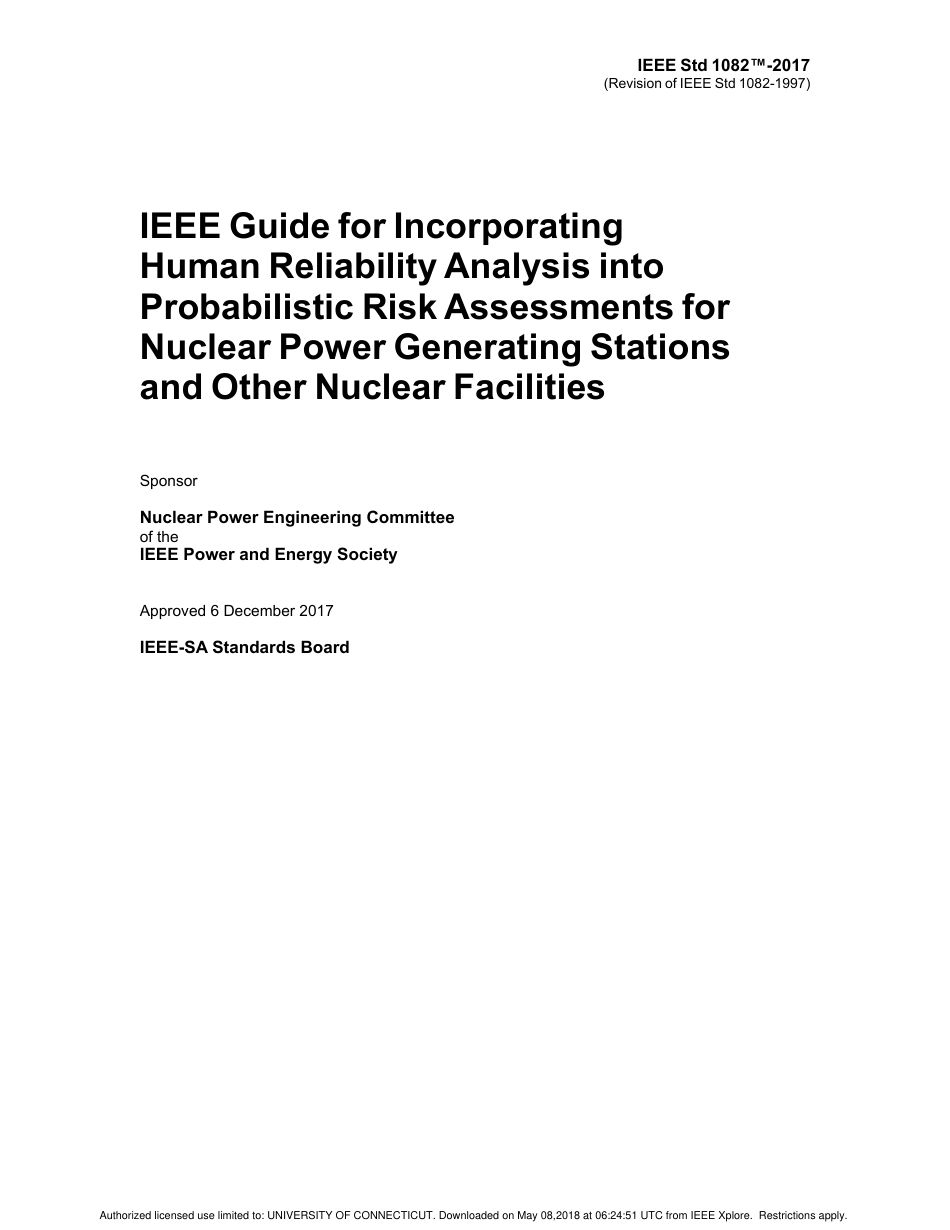 IEEE Std 1082™-2017
(Revision of IEEE Std 1082-1997)

IEEE Guide for Incorporating Human Reliability Analysis into Probabilistic Risk Assessments for Nuclear Power Generating Stations and Other Nuclear Facilities

Sponsor

Nuclear Power Engineering Committee
of the
IEEE Power and Energy Society

Approved 6 December 2017

IEEE-SA Standards Board

Authorized licensed use limited to: UNIVERSITY OF CONNECTICUT. Downloaded on May 08,2018 at 06:24:51 UTC from IEEE Xplore. Restrictions apply.